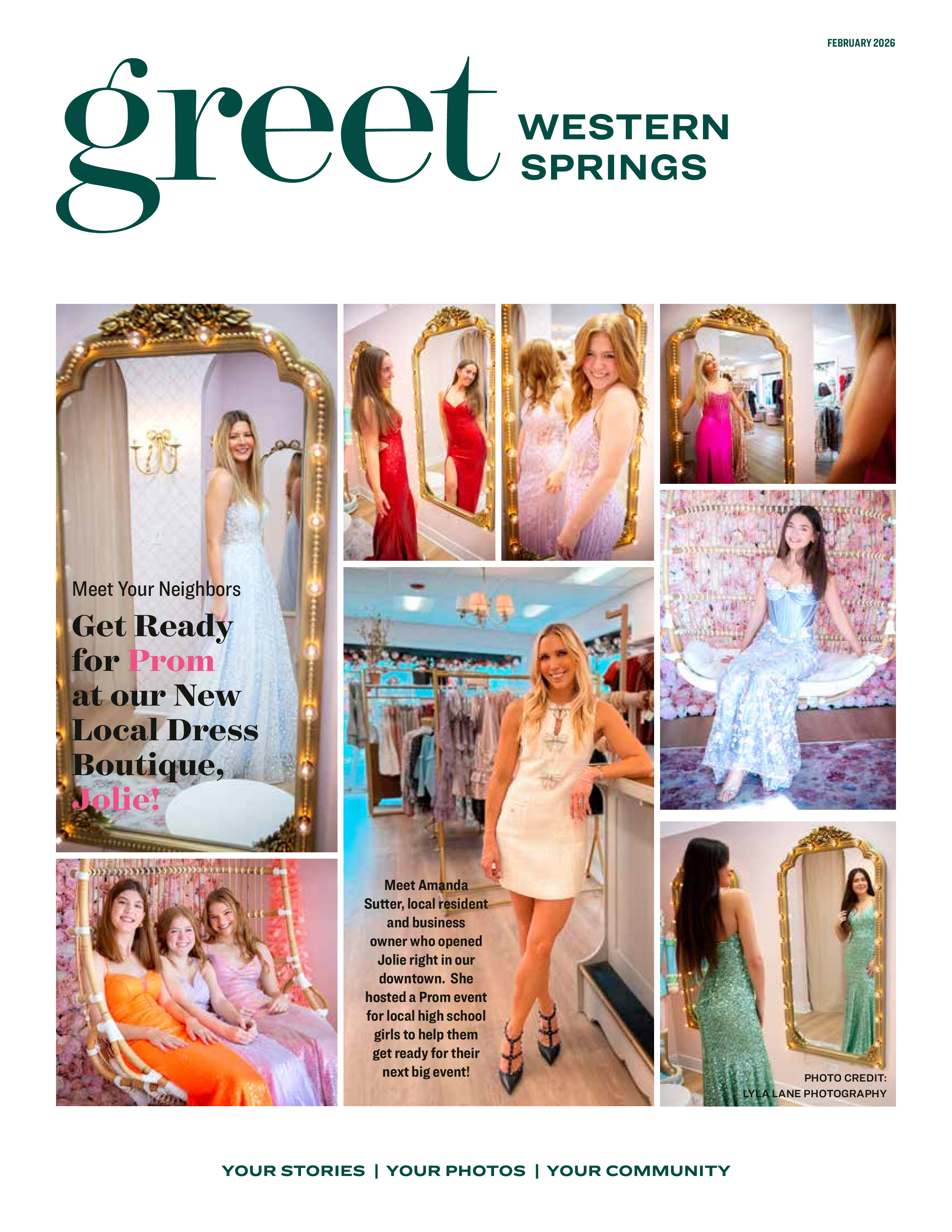 FEBRUARY 2026

greet

WESTERN
SPRINGS

Meet Your Neighbors

Get Ready for Prom at our New Local Dress Boutique, Jolie!

Meet Amanda Sutter, local resident and business owner who opened Jolie right in our downtown. She hosted a Prom event for local high school girls to help them get ready for their next big event!

PHOTO CREDIT:
LYLA LANE PHOTOGRAPHY

YOUR STORIES | YOUR PHOTOS | YOUR COMMUNITY